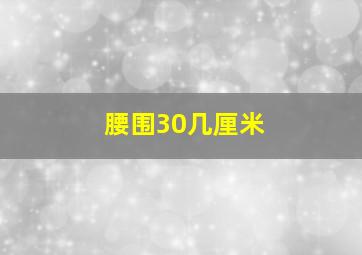 腰围30几厘米